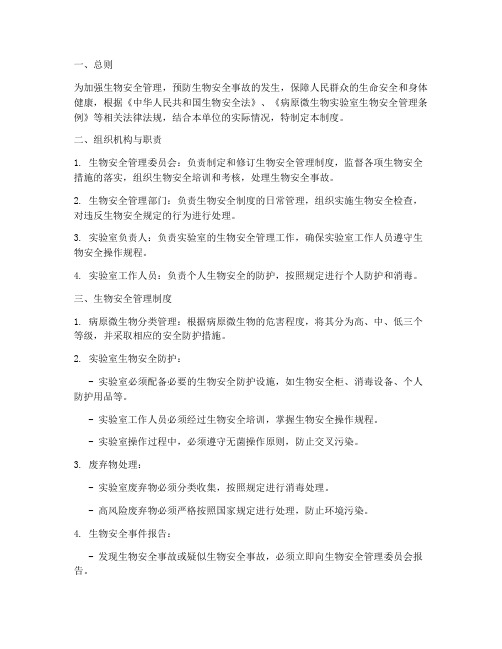 一、总则

为加强生物安全管理，预防生物安全事故的发生，保障人民群众的生命安全和身体健康，根据《中华人民共和国生物安全法》、《病原微生物实验室生物安全管理条例》等相关法律法规，结合本单位的实际情况，特制定本制度。

二、组织机构与职责

1. 生物安全管理委员会：负责制定和修订生物安全管理制度，监督各项生物安全措施的落实，组织生物安全培训和考核，处理生物安全事故。

2. 生物安全管理部门：负责生物安全制度的日常管理，组织实施生物安全检查，对违反生物安全规定的行为进行处理。

3. 实验室负责人：负责实验室的生物安全管理工作，确保实验室工作人员遵守生物安全操作规程。

4. 实验室工作人员：负责个人生物安全的防护，按照规定进行个人防护和消毒。

三、生物安全管理制度

1. 病原微生物分类管理：根据病原微生物的危害程度，将其分为高、中、低三个等级，并采取相应的安全防护措施。

2. 实验室生物安全防护：

- 实验室必须配备必要的生物安全防护设施，如生物安全柜、消毒设备、个人防护用品等。

- 实验室工作人员必须经过生物安全培训，掌握生物安全操作规程。

- 实验室操作过程中，必须遵守无菌操作原则，防止交叉污染。

3. 废弃物处理：

- 实验室废弃物必须分类收集，按照规定进行消毒处理。

- 高风险废弃物必须严格按照国家规定进行处理，防止环境污染。

4. 生物安全事件报告：

- 发现生物安全事故或疑似生物安全事故，必须立即向生物安全管理委员会报告。